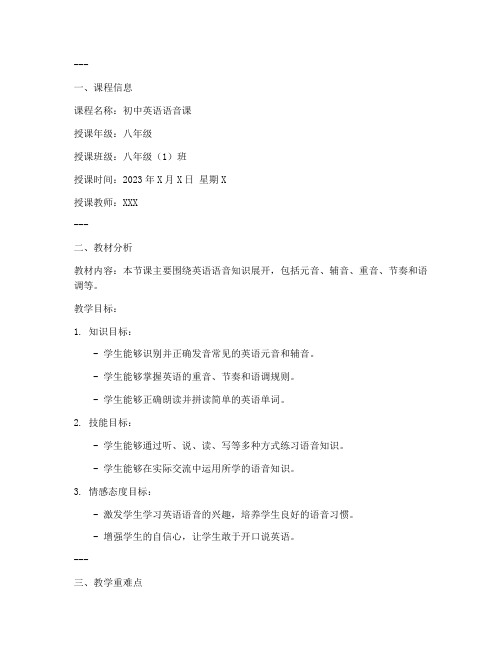 ---

一、课程信息

课程名称：初中英语语音课

授课年级：八年级

授课班级：八年级（1）班

授课时间：2023 年 X 月 X 日 星期 X

授课教师：XXX

---

二、教材分析

教材内容：本节课主要围绕英语语音知识展开，包括元音、辅音、重音、节奏和语调等。

教学目标：

1. 知识目标：

- 学生能够识别并正确发音常见的英语元音和辅音。

- 学生能够掌握英语的重音、节奏和语调规则。

- 学生能够正确朗读并拼读简单的英语单词。

2. 技能目标：

- 学生能够通过听、说、读、写等多种方式练习语音知识。

- 学生能够在实际交流中运用所学的语音知识。

3. 情感态度目标：

- 激发学生学习英语语音的兴趣，培养学生良好的语音习惯。

- 增强学生的自信心，让学生敢于开口说英语。

---

三、教学重难点